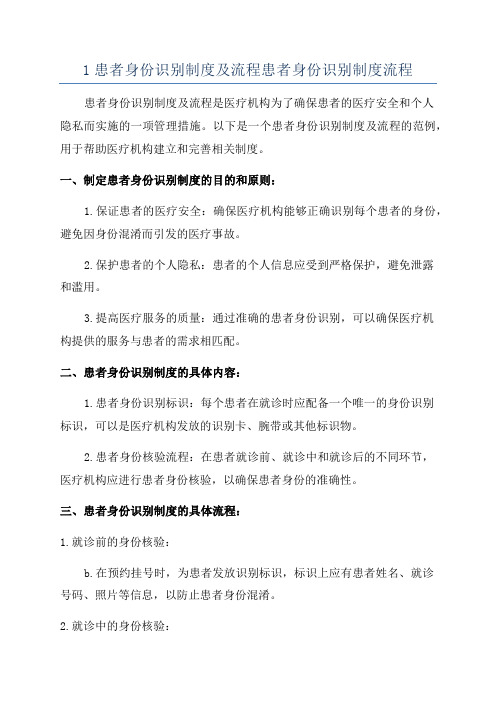 1 患者身份识别制度及流程患者身份识别制度流程

患者身份识别制度及流程是医疗机构为了确保患者的医疗安全和个人隐私而实施的一项管理措施。以下是一个患者身份识别制度及流程的范例，用于帮助医疗机构建立和完善相关制度。

一、制定患者身份识别制度的目的和原则：

1.保证患者的医疗安全：确保医疗机构能够正确识别每个患者的身份，避免因身份混淆而引发的医疗事故。

2.保护患者的个人隐私：患者的个人信息应受到严格保护，避免泄露和滥用。

3.提高医疗服务的质量：通过准确的患者身份识别，可以确保医疗机构提供的服务与患者的需求相匹配。

二、患者身份识别制度的具体内容：

1.患者身份识别标识：每个患者在就诊时应配备一个唯一的身份识别标识，可以是医疗机构发放的识别卡、腕带或其他标识物。

2.患者身份核验流程：在患者就诊前、就诊中和就诊后的不同环节，医疗机构应进行患者身份核验，以确保患者身份的准确性。

三、患者身份识别制度的具体流程：

1.就诊前的身份核验：

b.在预约挂号时，为患者发放识别标识，标识上应有患者姓名、就诊号码、照片等信息，以防止患者身份混淆。

2.就诊中的身份核验：